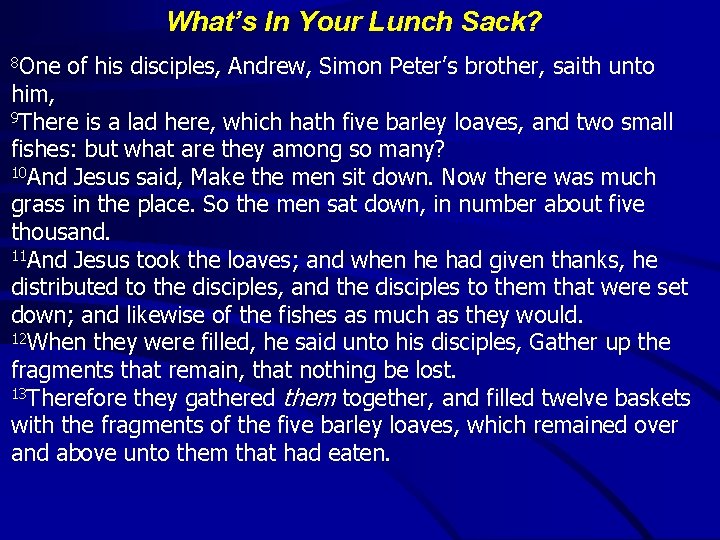 What's In Your Lunch Sack?

$^{8}$One of his disciples, Andrew, Simon Peter's brother, saith unto him,
$^{9}$There is a lad here, which hath five barley loaves, and two small fishes: but what are they among so many?
$^{10}$And Jesus said, Make the men sit down. Now there was much grass in the place. So the men sat down, in number about five thousand.
$^{11}$And Jesus took the loaves; and when he had given thanks, he distributed to the disciples, and the disciples to them that were set down; and likewise of the fishes as much as they would.
$^{12}$When they were filled, he said unto his disciples, Gather up the fragments that remain, that nothing be lost.
$^{13}$Therefore they gathered them together, and filled twelve baskets with the fragments of the five barley loaves, which remained over and above unto them that had eaten.